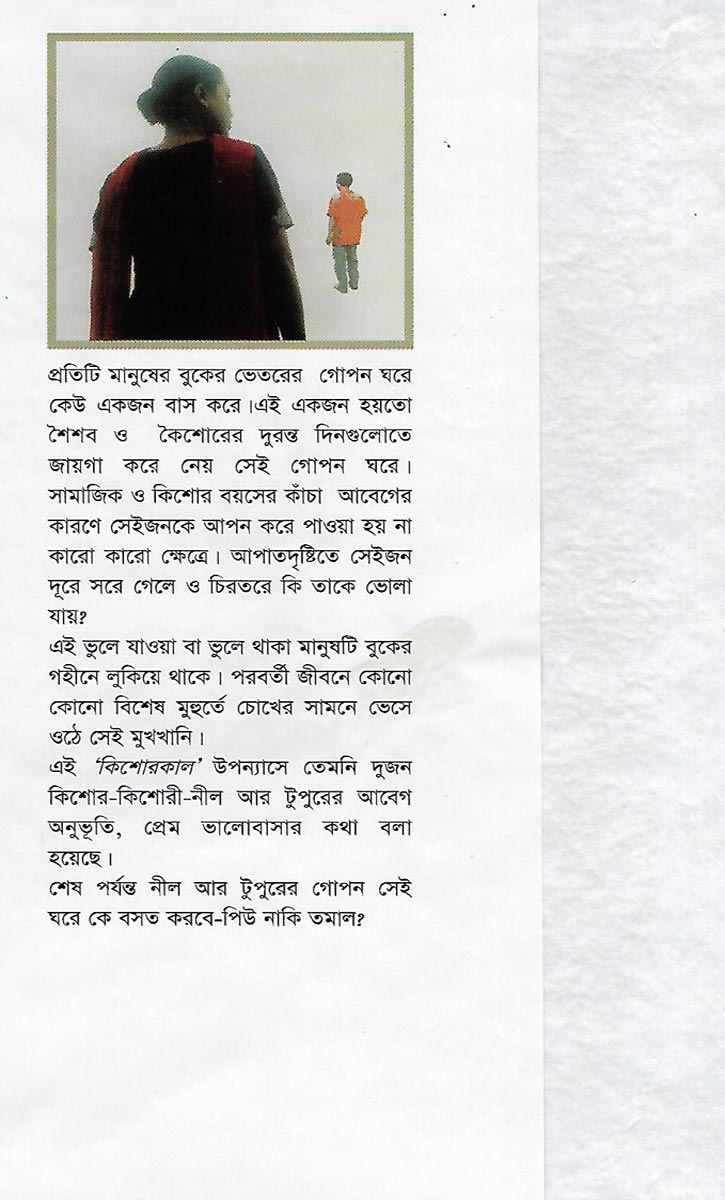 প্রতিটি মানুষের বুকের ভেতরের গোপন ঘরে কেউ একজন বাস করে।এই একজন হয়তো শৈশব ও কৈশোরের দুরন্ত দিনগুলোতে জায়গা করে নেয় সেই গোপন ঘরে। সামাজিক ও কিশোর বয়সের কাঁচা আবেগের কারণে সেইজনকে আপন করে পাওয়া হয় না কারো কারো ক্ষেত্রে। আপাতদৃষ্টিতে সেইজন দূরে সরে গেলে ও চিরতরে কি তাকে ভোলা যায়?
এই ভুলে যাওয়া বা ভুলে থাকা মানুষটি বুকের গহীনে লুকিয়ে থাকে। পরবর্তী জীবনে কোনো কোনো বিশেষ মুহূর্তে চোখের সামনে ভেসে ওঠে সেই মুখখানি।
এই 'কিশোরকাল' উপন্যাসে তেমনি দুজন কিশোর-কিশোরী-নীল আর টুপুরের আবেগ অনুভূতি, প্রেম ভালোবাসার কথা বলা হয়েছে।
শেষ পর্যন্ত নীল আর টুপুরের গোপন সেই ঘরে কে বসত করবে-পিউ নাকি তমাল?